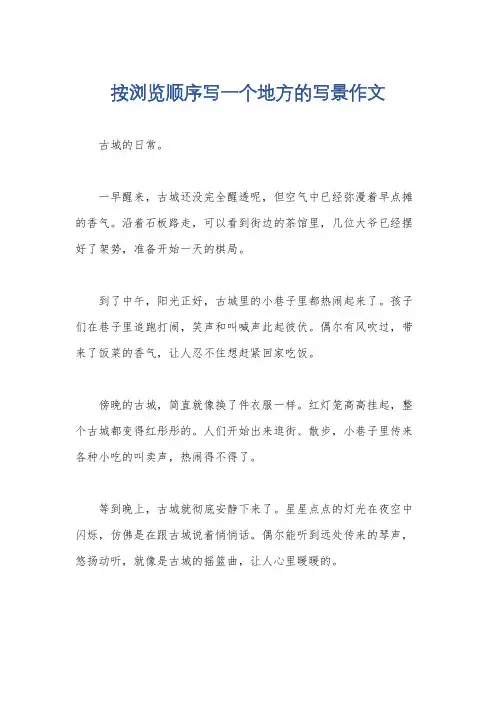 按浏览顺序写一个地方的写景作文

古城的日常。

一早醒来，古城还没完全醒透呢，但空气中已经弥漫着早点摊的香气。沿着石板路走，可以看到街边的茶馆里，几位大爷已经摆好了架势，准备开始一天的棋局。

到了中午，阳光正好，古城里的小巷子里都热闹起来了。孩子们在巷子里追跑打闹，笑声和叫喊声此起彼伏。偶尔有风吹过，带来了饭菜的香气，让人忍不住想赶紧回家吃饭。

傍晚的古城，简直就像换了件衣服一样。红灯笼高高挂起，整个古城都变得红彤彤的。人们开始出来逛街、散步，小巷子里传来各种小吃的叫卖声，热闹得不得了。

等到晚上，古城就彻底安静下来了。星星点点的灯光在夜空中闪烁，仿佛是在跟古城说着悄悄话。偶尔能听到远处传来的琴声，悠扬动听，就像是古城的摇篮曲，让人心里暖暖的。